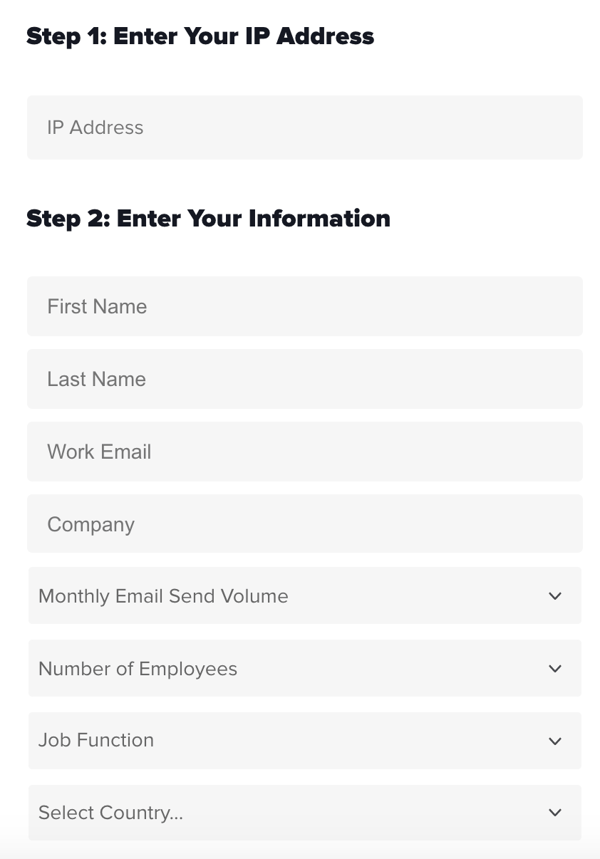 Step 1: Enter Your IP Address

IP Address

Step 2: Enter Your Information

First Name

Last Name

Work Email

Company

Monthly Email Send Volume

Number of Employees

Job Function

Select Country...